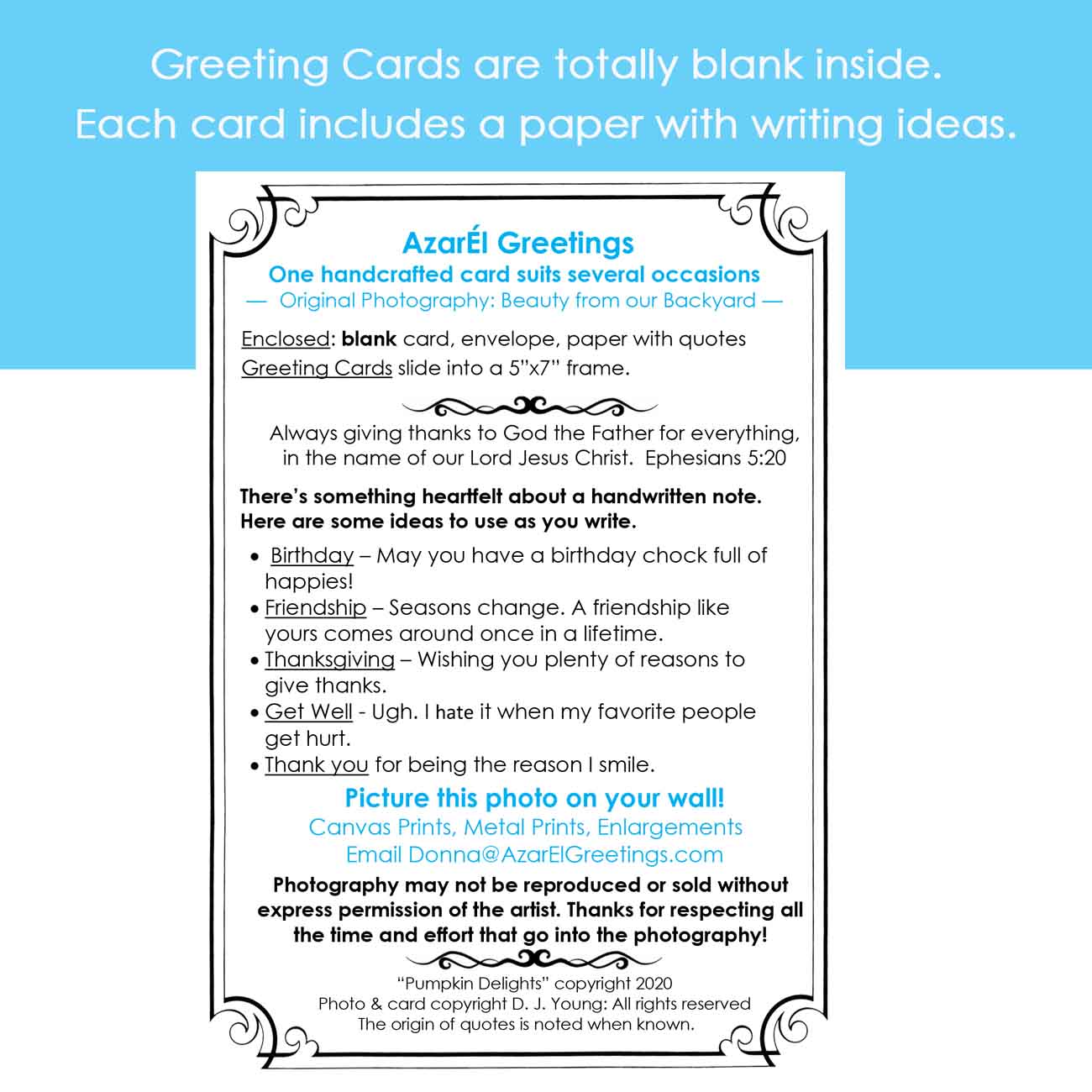 Greeting Cards are totally blank inside.
Each card includes a paper with writing ideas.

AzarÉl Greetings
One handcrafted card suits several occasions
— Original Photography: Beauty from our Backyard —

Enclosed: blank card, envelope, paper with quotes
Greeting Cards slide into a 5"x7" frame.

Always giving thanks to God the Father for everything, in the name of our Lord Jesus Christ. Ephesians 5:20

There's something heartfelt about a handwritten note.
Here are some ideas to use as you write.

• Birthday – May you have a birthday chock full of happies!
• Friendship – Seasons change. A friendship like yours comes around once in a lifetime.
• Thanksgiving – Wishing you plenty of reasons to give thanks.
• Get Well - Ugh. I hate it when my favorite people get hurt.
• Thank you for being the reason I smile.

Picture this photo on your wall!
Canvas Prints, Metal Prints, Enlargements
Email Donna@AzarElGreetings.com

Photography may not be reproduced or sold without express permission of the artist. Thanks for respecting all the time and effort that go into the photography!

"Pumpkin Delights" copyright 2020
Photo & card copyright D. J. Young: All rights reserved
The origin of quotes is noted when known.